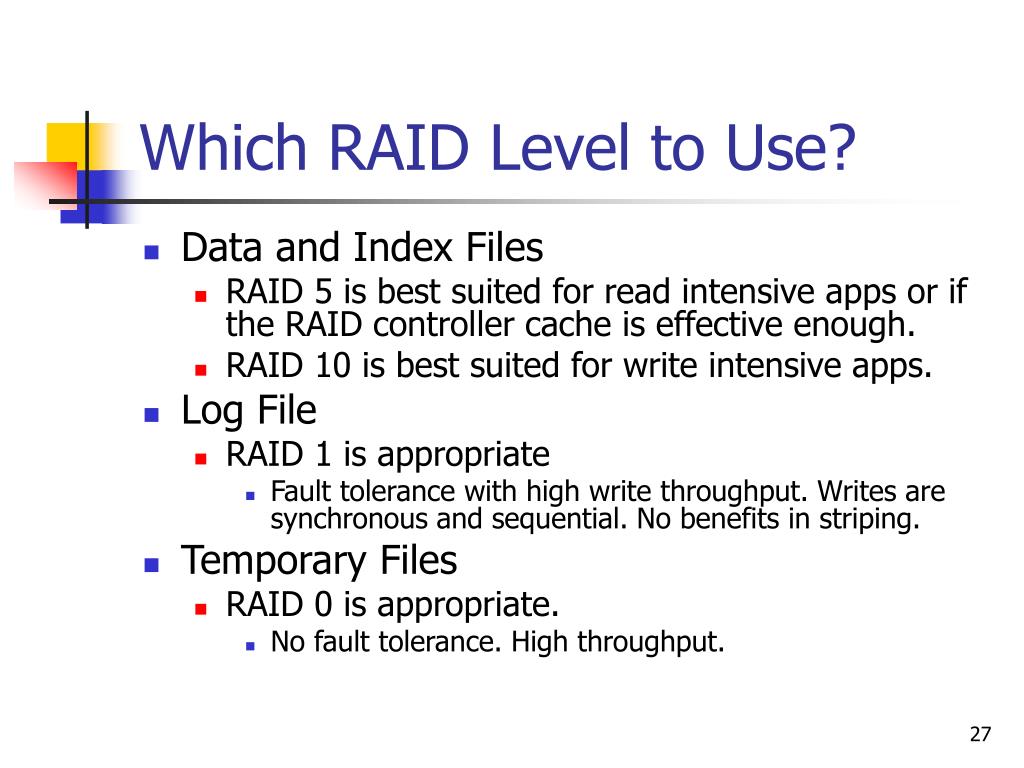 Which RAID Level to Use?

- Data and Index Files
  - RAID 5 is best suited for read intensive apps or if the RAID controller cache is effective enough.
  - RAID 10 is best suited for write intensive apps.
- Log File
  - RAID 1 is appropriate
    - Fault tolerance with high write throughput. Writes are synchronous and sequential. No benefits in striping.
- Temporary Files
  - RAID 0 is appropriate.
    - No fault tolerance. High throughput.

27